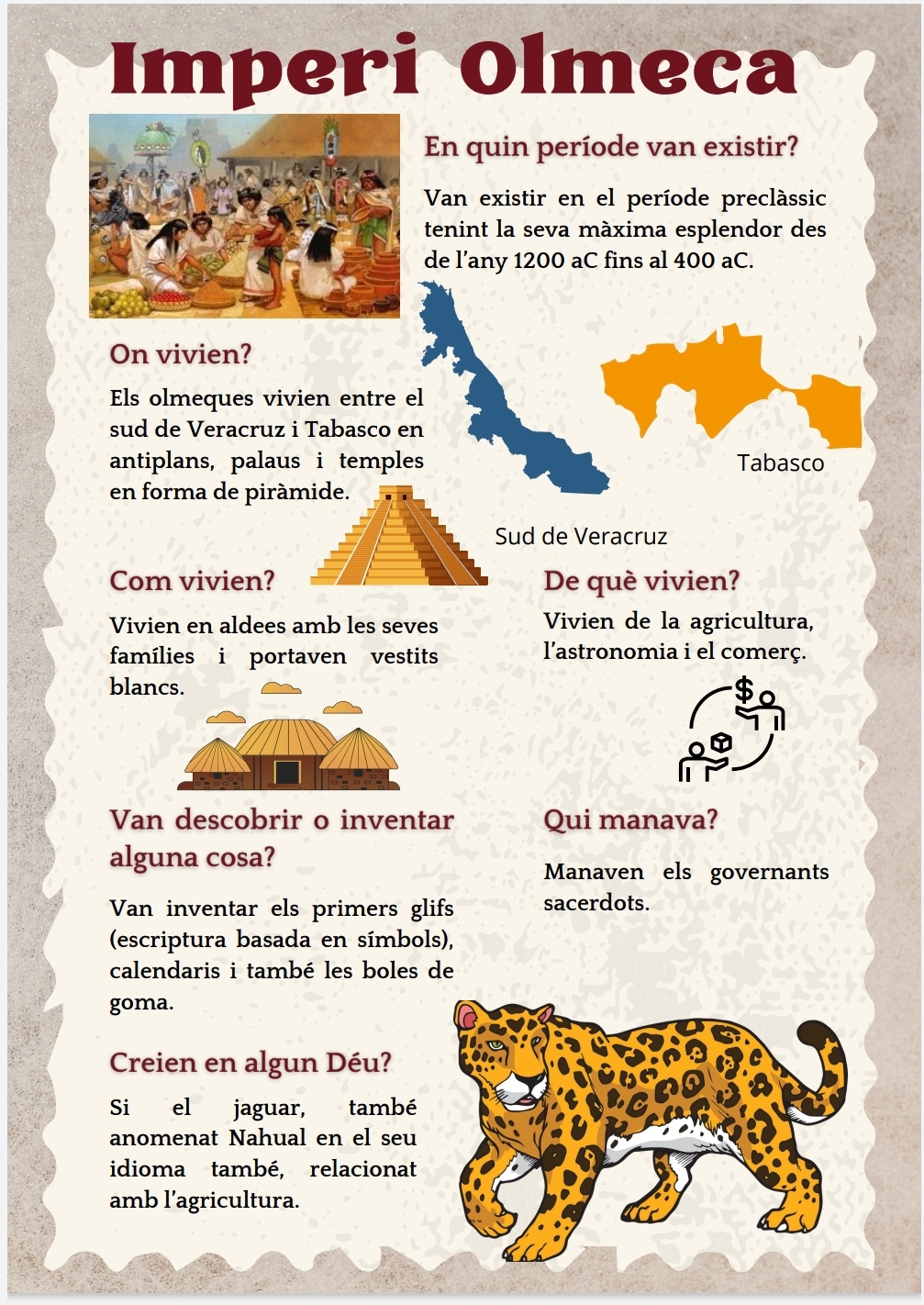 Imperi Olmeca

En quin període van existir?

Van existir en el període preclàssic tenint la seva màxima esplendor des de l'any 1200 aC fins al 400 aC.

On vivien?

Els olmeques vivien entre el sud de Veracruz i Tabasco en antiplans, palaus i temples en forma de piràmide.

Tabasco

Sud de Veracruz

Com vivien?

Vivien en aldees amb les seves famílies i portaven vestits blancs.

De què vivien?

Vivien de la agricultura, l'astronomia i el comerç.

Van descobrir o inventar alguna cosa?

Van inventar els primers glifs (escriptura basada en símbols), calendaris i també les boles de goma.

Qui manava?

Manaven els governants sacerdots.

Creien en algun Déu?

Si el jaguar, també anomenat Nahual en el seu idioma també, relacionat amb l'agricultura.